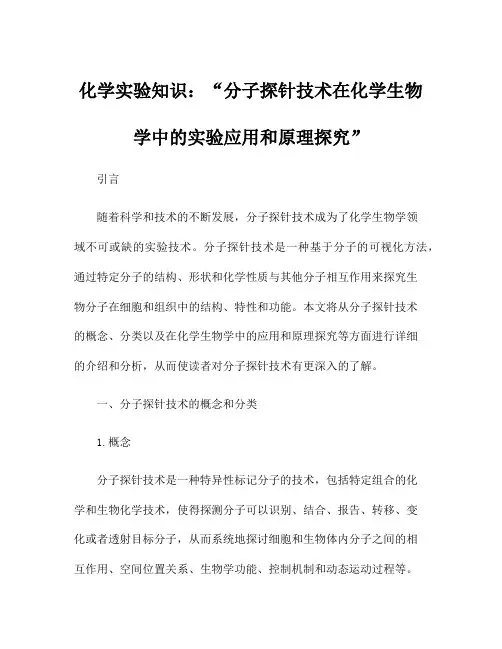 化学实验知识：“分子探针技术在化学生物学中的实验应用和原理探究”

引言

随着科学和技术的不断发展，分子探针技术成为了化学生物学领域不可或缺的实验技术。分子探针技术是一种基于分子的可视化方法，通过特定分子的结构、形状和化学性质与其他分子相互作用来探究生物分子在细胞和组织中的结构、特性和功能。本文将从分子探针技术的概念、分类以及在化学生物学中的应用和原理探究等方面进行详细的介绍和分析，从而使读者对分子探针技术有更深入的了解。

一、分子探针技术的概念和分类

1. 概念

分子探针技术是一种特异性标记分子的技术，包括特定组合的化学和生物化学技术，使得探测分子可以识别、结合、报告、转移、变化或者透射目标分子，从而系统地探讨细胞和生物体内分子之间的相互作用、空间位置关系、生物学功能、控制机制和动态运动过程等。